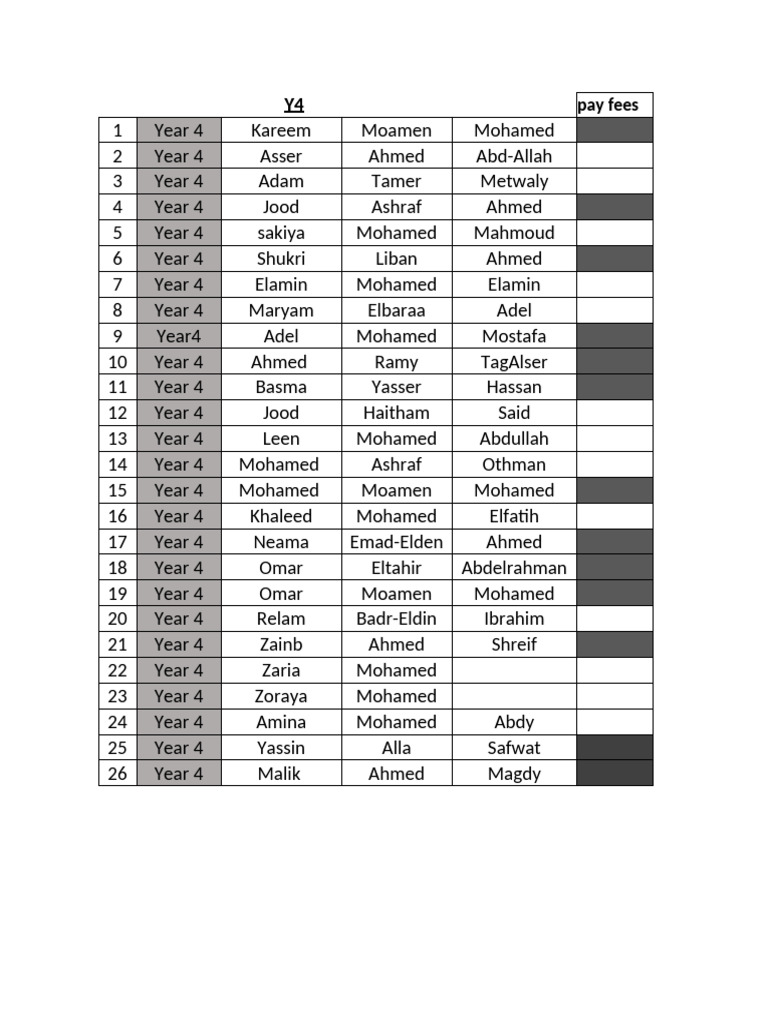 | | | Y4 | | | pay fees |
|---|---|---|---|---|---|
| 1 | Year 4 | Kareem | Moamen | Mohamed | |
| 2 | Year 4 | Asser | Ahmed | Abd-Allah | |
| 3 | Year 4 | Adam | Tamer | Metwaly | |
| 4 | Year 4 | Jood | Ashraf | Ahmed | |
| 5 | Year 4 | sakiya | Mohamed | Mahmoud | |
| 6 | Year 4 | Shukri | Liban | Ahmed | |
| 7 | Year 4 | Elamin | Mohamed | Elamin | |
| 8 | Year 4 | Maryam | Elbaraa | Adel | |
| 9 | Year4 | Adel | Mohamed | Mostafa | |
| 10 | Year 4 | Ahmed | Ramy | TagAlser | |
| 11 | Year 4 | Basma | Yasser | Hassan | |
| 12 | Year 4 | Jood | Haitham | Said | |
| 13 | Year 4 | Leen | Mohamed | Abdullah | |
| 14 | Year 4 | Mohamed | Ashraf | Othman | |
| 15 | Year 4 | Mohamed | Moamen | Mohamed | |
| 16 | Year 4 | Khaleed | Mohamed | Elfatih | |
| 17 | Year 4 | Neama | Emad-Elden | Ahmed | |
| 18 | Year 4 | Omar | Eltahir | Abdelrahman | |
| 19 | Year 4 | Omar | Moamen | Mohamed | |
| 20 | Year 4 | Relam | Badr-Eldin | Ibrahim | |
| 21 | Year 4 | Zainb | Ahmed | Shreif | |
| 22 | Year 4 | Zaria | Mohamed | | |
| 23 | Year 4 | Zoraya | Mohamed | | |
| 24 | Year 4 | Amina | Mohamed | Abdy | |
| 25 | Year 4 | Yassin | Alla | Safwat | |
| 26 | Year 4 | Malik | Ahmed | Magdy | |